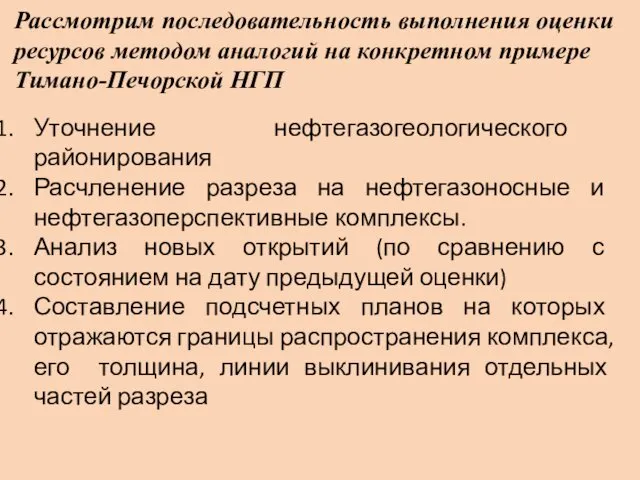 Рассмотрим последовательность выполнения оценки ресурсов методом аналогий на конкретном примере Тимано-Печорской НГП

1. Уточнение нефтегазогеологического районирования
2. Расчленение разреза на нефтегазоносные и нефтегазоперспективные комплексы.
3. Анализ новых открытий (по сравнению с состоянием на дату предыдущей оценки)
4. Составление подсчетных планов на которых отражаются границы распространения комплекса, его толщина, линии выклинивания отдельных частей разреза